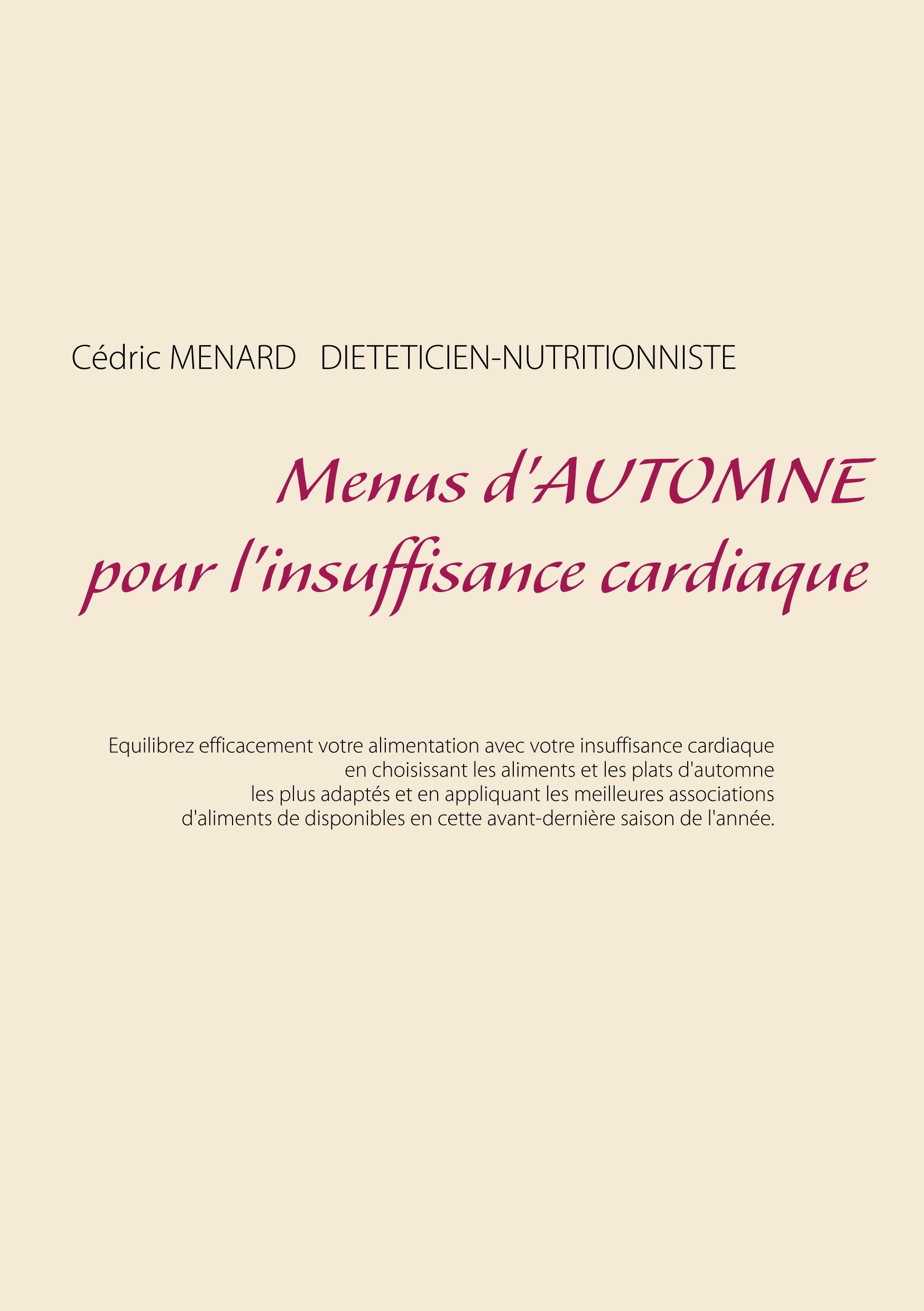 Cédric MENARD   DIETETICIEN-NUTRITIONNISTE

Menus d'AUTOMNE
pour l'insuffisance cardiaque

Equilibrez efficacement votre alimentation avec votre insuffisance cardiaque
en choisissant les aliments et les plats d'automne
les plus adaptés et en appliquant les meilleures associations
d'aliments de disponibles en cette avant-dernière saison de l'année.